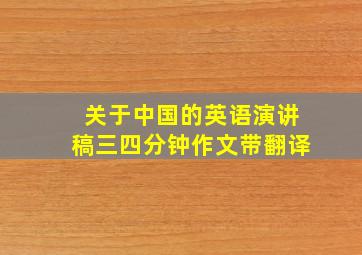 关于中国的英语演讲稿三四分钟作文带翻译